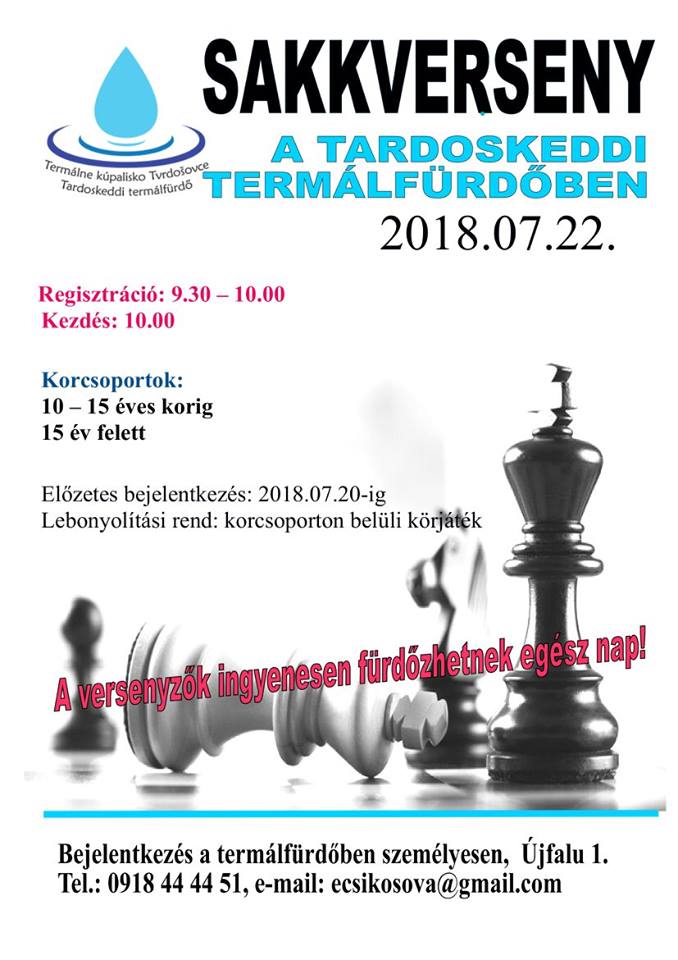 Termálne kúpalisko Tvrdošovce
Tardoskeddi termálfürdő

SAKKVERSENY
A TARDOSKEDDI TERMÁLFÜRDŐBEN
2018.07.22.

Regisztráció: 9.30 – 10.00
Kezdés: 10.00

Korcsoportok:
10 – 15 éves korig
15 év felett

Előzetes bejelentkezés: 2018.07.20-ig
Lebonyolítási rend: korcsoporton belüli körjáték

A versenyzők ingyenesen fürdőzhetnek egész nap!

Bejelentkezés a termálfürdőben személyesen, Újfalu 1.
Tel.: 0918 44 44 51, e-mail: ecsikosova@gmail.com